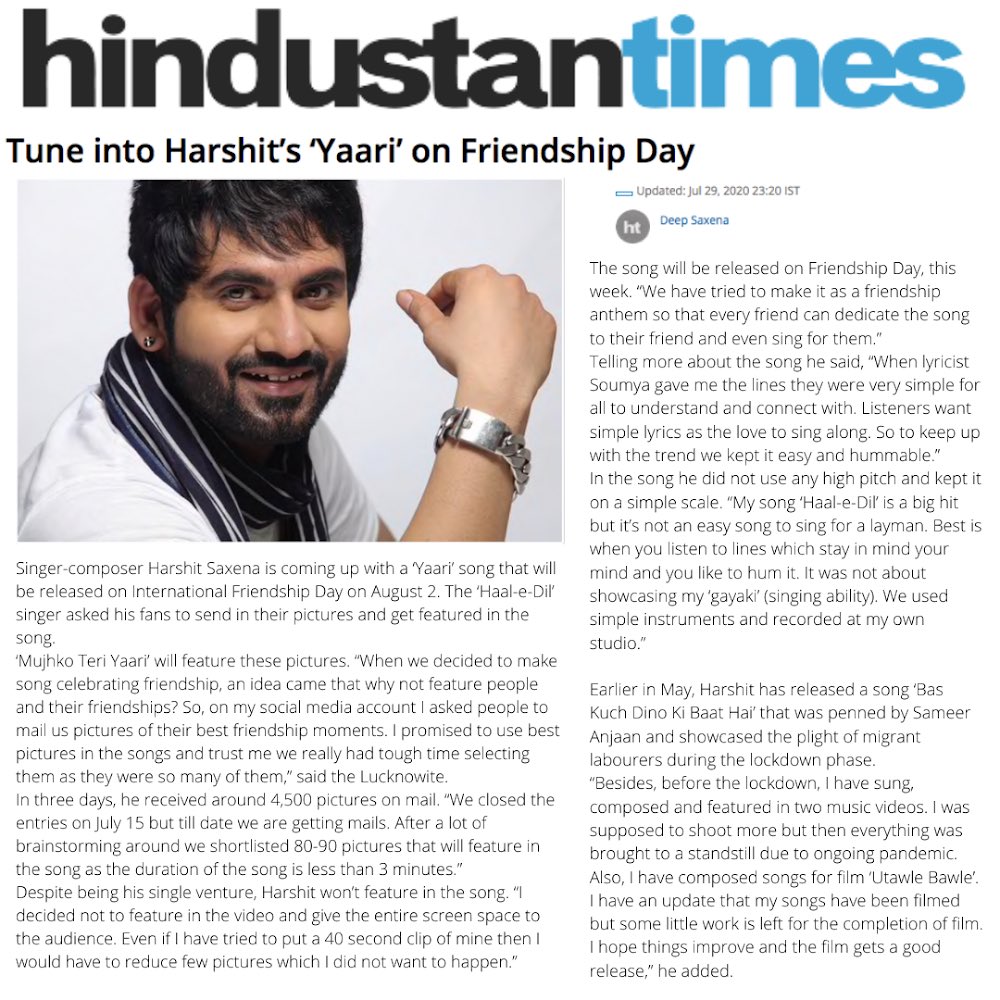 hindustantimes

Tune into Harshit's 'Yaari' on Friendship Day

Singer-composer Harshit Saxena is coming up with a 'Yaari' song that will be released on International Friendship Day on August 2. The 'Haal-e-Dil' singer asked his fans to send in their pictures and get featured in the song.
'Mujhko Teri Yaari' will feature these pictures. "When we decided to make song celebrating friendship, an idea came that why not feature people and their friendships? So, on my social media account I asked people to mail us pictures of their best friendship moments. I promised to use best pictures in the songs and trust me we really had tough time selecting them as they were so many of them," said the Lucknowite.
In three days, he received around 4,500 pictures on mail. "We closed the entries on July 15 but till date we are getting mails. After a lot of brainstorming around we shortlisted 80-90 pictures that will feature in the song as the duration of the song is less than 3 minutes."
Despite being his single venture, Harshit won't feature in the song. "I decided not to feature in the video and give the entire screen space to the audience. Even if I have tried to put a 40 second clip of mine then I would have to reduce few pictures which I did not want to happen."

Updated: Jul 29, 2020 23:20 IST

ht Deep Saxena

The song will be released on Friendship Day, this week. "We have tried to make it as a friendship anthem so that every friend can dedicate the song to their friend and even sing for them."
Telling more about the song he said, "When lyricist Soumya gave me the lines they were very simple for all to understand and connect with. Listeners want simple lyrics as the love to sing along. So to keep up with the trend we kept it easy and hummable."
In the song he did not use any high pitch and kept it on a simple scale. "My song 'Haal-e-Dil' is a big hit but it's not an easy song to sing for a layman. Best is when you listen to lines which stay in mind your mind and you like to hum it. It was not about showcasing my 'gayaki' (singing ability). We used simple instruments and recorded at my own studio."

Earlier in May, Harshit has released a song 'Bas Kuch Dino Ki Baat Hai' that was penned by Sameer Anjaan and showcased the plight of migrant labourers during the lockdown phase.
"Besides, before the lockdown, I have sung, composed and featured in two music videos. I was supposed to shoot more but then everything was brought to a standstill due to ongoing pandemic. Also, I have composed songs for film 'Utawle Bawle'. I have an update that my songs have been filmed but some little work is left for the completion of film. I hope things improve and the film gets a good release," he added.